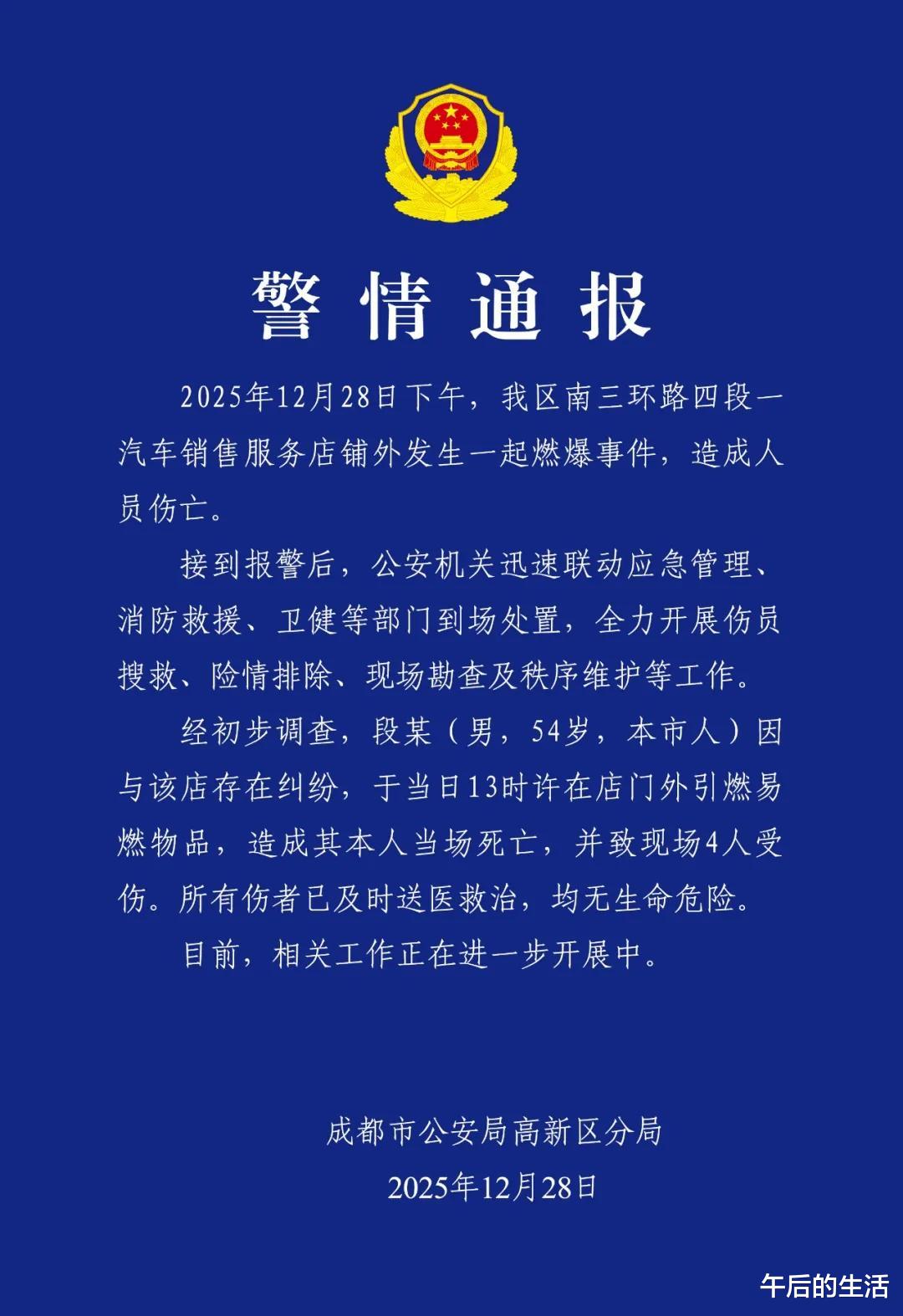 警情通报

2025年12月28日下午，我区南三环路四段一汽车销售服务店铺外发生一起燃爆事件，造成人员伤亡。

接到报警后，公安机关迅速联动应急管理、消防救援、卫健等部门到场处置，全力开展伤员搜救、险情排除、现场勘查及秩序维护等工作。

经初步调查，段某（男，54岁，本市人）因与该店存在纠纷，于当日13时许在店门外引燃易燃物品，造成其本人当场死亡，并致现场4人受伤。所有伤者已及时送医救治，均无生命危险。

目前，相关工作正在进一步开展中。

成都市公安局高新区分局
2025年12月28日

午后的生活